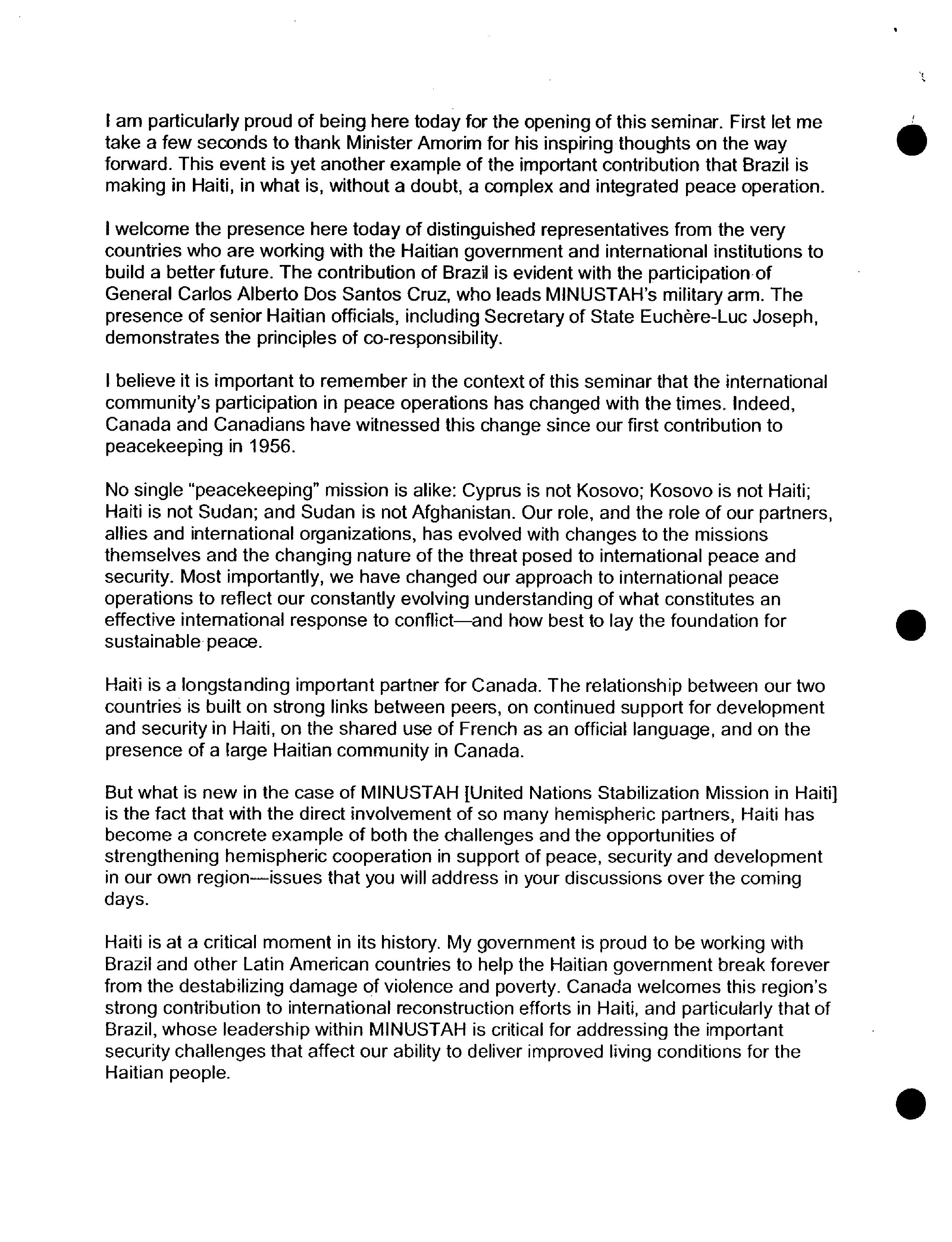 I am particularly proud of being here today for the opening of this seminar. First let me take a few seconds to thank Minister Amorim for his inspiring thoughts on the way forward. This event is yet another example of the important contribution that Brazil is making in Haiti, in what is, without a doubt, a complex and integrated peace operation.

I welcome the presence here today of distinguished representatives from the very countries who are working with the Haitian government and international institutions to build a better future. The contribution of Brazil is evident with the participation of General Carlos Alberto Dos Santos Cruz, who leads MINUSTAH's military arm. The presence of senior Haitian officials, including Secretary of State Euchère-Luc Joseph, demonstrates the principles of co-responsibility.

I believe it is important to remember in the context of this seminar that the international community's participation in peace operations has changed with the times. Indeed, Canada and Canadians have witnessed this change since our first contribution to peacekeeping in 1956.

No single "peacekeeping" mission is alike: Cyprus is not Kosovo; Kosovo is not Haiti; Haiti is not Sudan; and Sudan is not Afghanistan. Our role, and the role of our partners, allies and international organizations, has evolved with changes to the missions themselves and the changing nature of the threat posed to international peace and security. Most importantly, we have changed our approach to international peace operations to reflect our constantly evolving understanding of what constitutes an effective international response to conflict—and how best to lay the foundation for sustainable peace.

Haiti is a longstanding important partner for Canada. The relationship between our two countries is built on strong links between peers, on continued support for development and security in Haiti, on the shared use of French as an official language, and on the presence of a large Haitian community in Canada.

But what is new in the case of MINUSTAH [United Nations Stabilization Mission in Haiti] is the fact that with the direct involvement of so many hemispheric partners, Haiti has become a concrete example of both the challenges and the opportunities of strengthening hemispheric cooperation in support of peace, security and development in our own region—issues that you will address in your discussions over the coming days.

Haiti is at a critical moment in its history. My government is proud to be working with Brazil and other Latin American countries to help the Haitian government break forever from the destabilizing damage of violence and poverty. Canada welcomes this region's strong contribution to international reconstruction efforts in Haiti, and particularly that of Brazil, whose leadership within MINUSTAH is critical for addressing the important security challenges that affect our ability to deliver improved living conditions for the Haitian people.